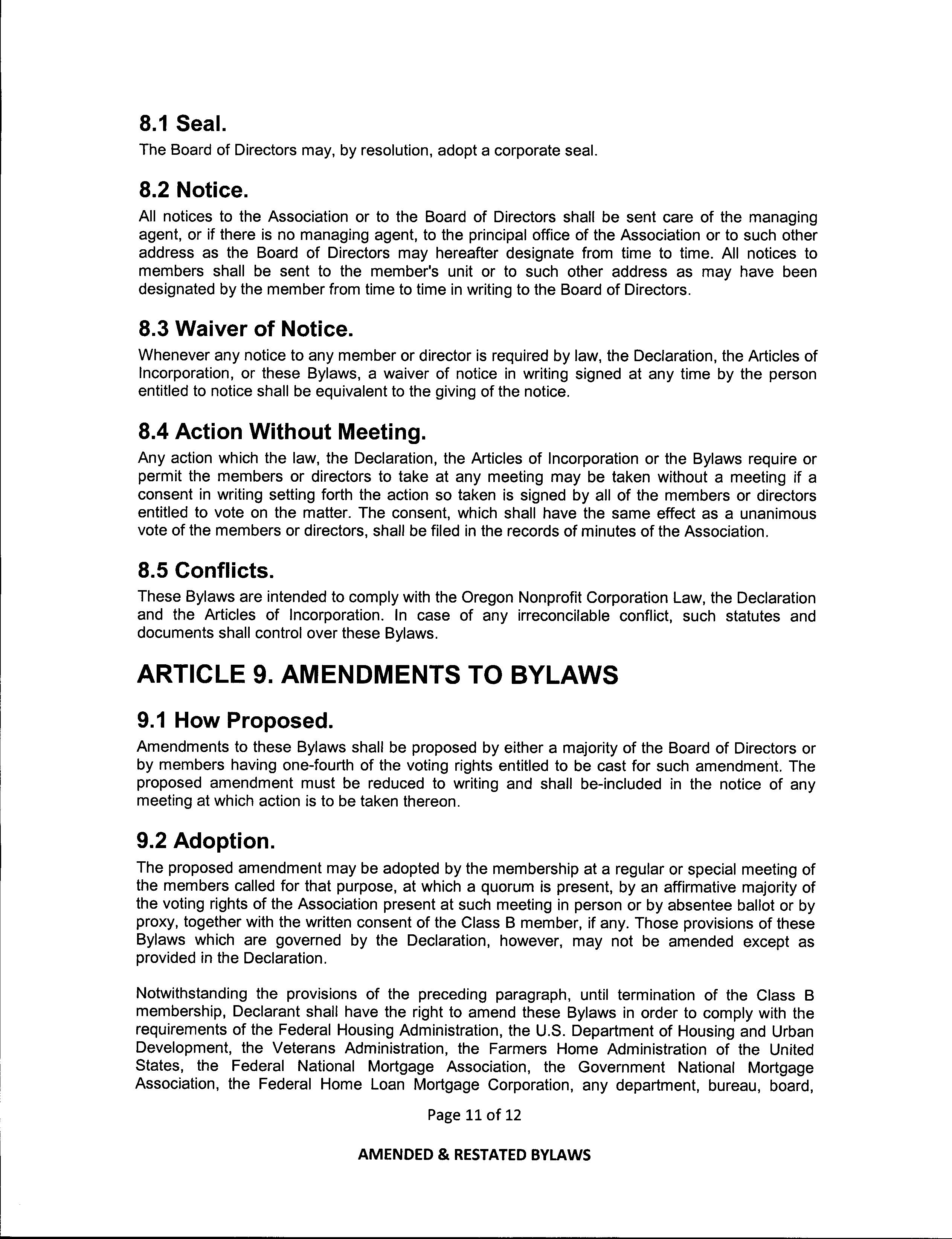 8.1 Seal.

The Board of Directors may, by resolution, adopt a corporate seal.

8.2 Notice.

All notices to the Association or to the Board of Directors shall be sent care of the managing agent, or if there is no managing agent, to the principal office of the Association or to such other address as the Board of Directors may hereafter designate from time to time. All notices to members shall be sent to the member's unit or to such other address as may have been designated by the member from time to time in writing to the Board of Directors.

8.3 Waiver of Notice.

Whenever any notice to any member or director is required by law, the Declaration, the Articles of Incorporation, or these Bylaws, a waiver of notice in writing signed at any time by the person entitled to notice shall be equivalent to the giving of the notice.

8.4 Action Without Meeting.

Any action which the law, the Declaration, the Articles of Incorporation or the Bylaws require or permit the members or directors to take at any meeting may be taken without a meeting if a consent in writing setting forth the action so taken is signed by all of the members or directors entitled to vote on the matter. The consent, which shall have the same effect as a unanimous vote of the members or directors, shall be filed in the records of minutes of the Association.

8.5 Conflicts.

These Bylaws are intended to comply with the Oregon Nonprofit Corporation Law, the Declaration and the Articles of Incorporation. In case of any irreconcilable conflict, such statutes and documents shall control over these Bylaws.

ARTICLE 9. AMENDMENTS TO BYLAWS

9.1 How Proposed.

Amendments to these Bylaws shall be proposed by either a majority of the Board of Directors or by members having one-fourth of the voting rights entitled to be cast for such amendment. The proposed amendment must be reduced to writing and shall be-included in the notice of any meeting at which action is to be taken thereon.

9.2 Adoption.

The proposed amendment may be adopted by the membership at a regular or special meeting of the members called for that purpose, at which a quorum is present, by an affirmative majority of the voting rights of the Association present at such meeting in person or by absentee ballot or by proxy, together with the written consent of the Class B member, if any. Those provisions of these Bylaws which are governed by the Declaration, however, may not be amended except as provided in the Declaration.

Notwithstanding the provisions of the preceding paragraph, until termination of the Class B membership, Declarant shall have the right to amend these Bylaws in order to comply with the requirements of the Federal Housing Administration, the U.S. Department of Housing and Urban Development, the Veterans Administration, the Farmers Home Administration of the United States, the Federal National Mortgage Association, the Government National Mortgage Association, the Federal Home Loan Mortgage Corporation, any department, bureau, board,

Page 11 of 12

AMENDED & RESTATED BYLAWS